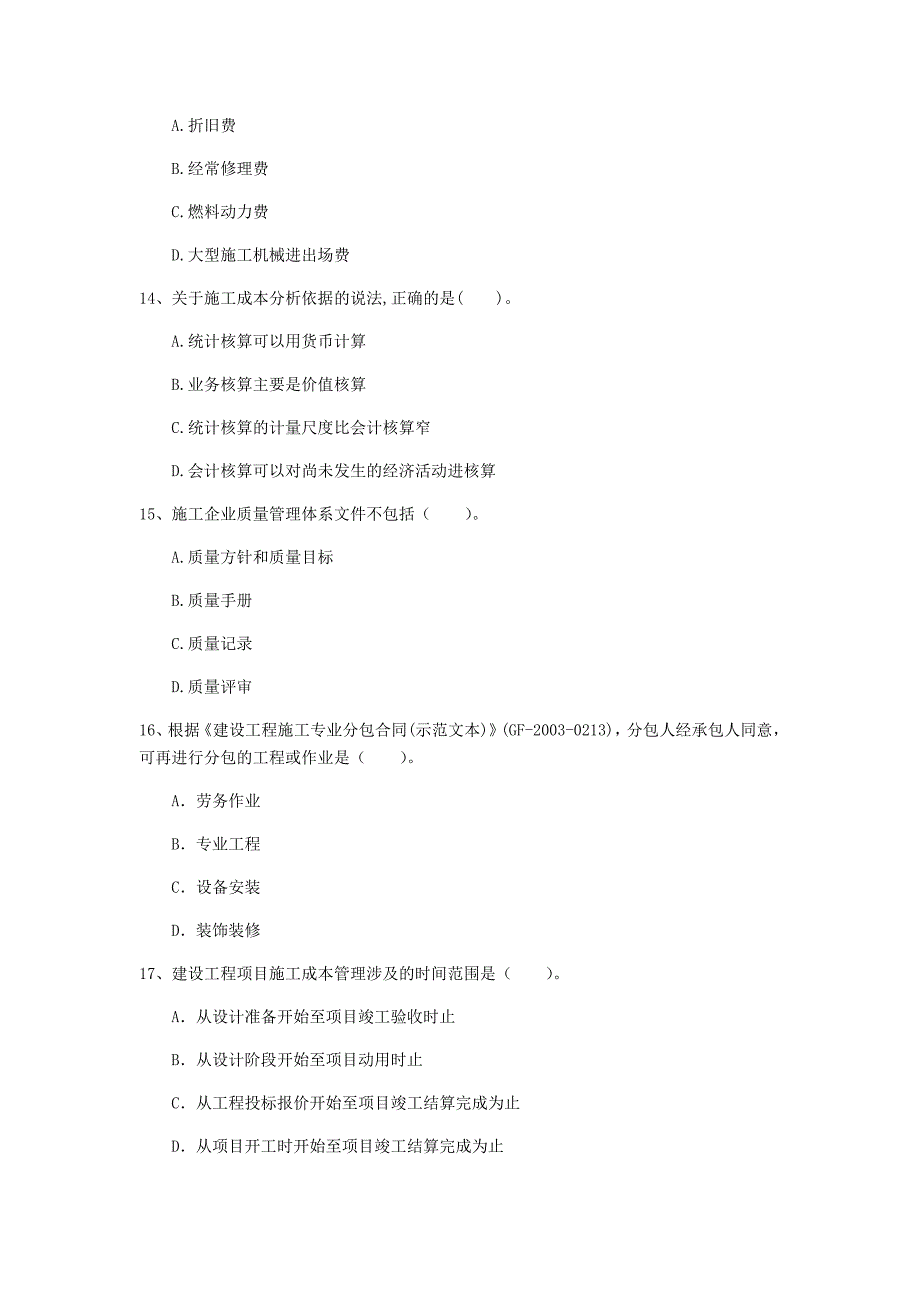 A.折旧费

B.经常修理费

C.燃料动力费

D.大型施工机械进出场费

14、关于施工成本分析依据的说法,正确的是(　　)。

A.统计核算可以用货币计算

B.业务核算主要是价值核算

C.统计核算的计量尺度比会计核算窄

D.会计核算可以对尚未发生的经济活动进核算

15、施工企业质量管理体系文件不包括（　　）。

A.质量方针和质量目标

B.质量手册

C.质量记录

D.质量评审

16、根据《建设工程施工专业分包合同(示范文本)》(GF-2003-0213)，分包人经承包人同意，可再进行分包的工程或作业是（　　）。

A. 劳务作业

B. 专业工程

C. 设备安装

D. 装饰装修

17、建设工程项目施工成本管理涉及的时间范围是（　　）。

A. 从设计准备开始至项目竣工验收时止

B. 从设计阶段开始至项目动用时止

C. 从工程投标报价开始至项目竣工结算完成为止

D. 从项目开工时开始至项目竣工结算完成为止